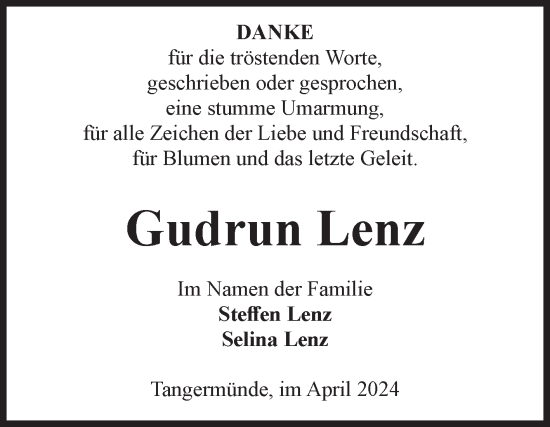 DANKE
für die tröstenden Worte,
geschrieben oder gesprochen,
eine stumme Umarmung,
für alle Zeichen der Liebe und Freundschaft,
für Blumen und das letzte Geleit.

Gudrun Lenz

Im Namen der Familie
Steffen Lenz
Selina Lenz

Tangermünde, im April 2024